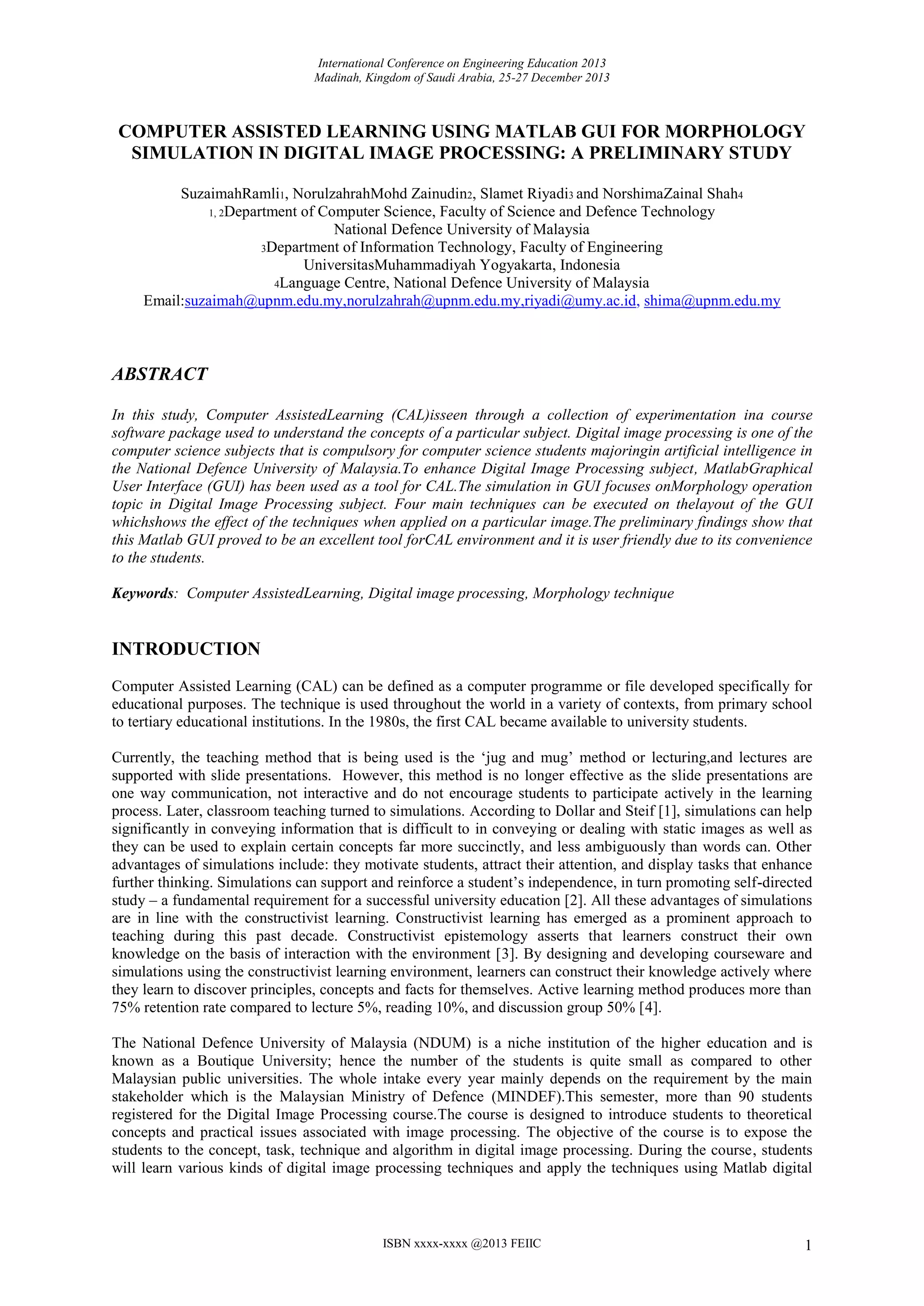 International Conference on Engineering Education 2013
Madinah, Kingdom of Saudi Arabia, 25-27 December 2013

COMPUTER ASSISTED LEARNING USING MATLAB GUI FOR MORPHOLOGY SIMULATION IN DIGITAL IMAGE PROCESSING: A PRELIMINARY STUDY

SuzaimahRamli1, NorulzahrahMohd Zainudin2, Slamet Riyadi3 and NorshimaZainal Shah4
1, 2Department of Computer Science, Faculty of Science and Defence Technology
National Defence University of Malaysia
3Department of Information Technology, Faculty of Engineering
UniversitasMuhammadiyah Yogyakarta, Indonesia
4Language Centre, National Defence University of Malaysia
Email:suzaimah@upnm.edu.my,norulzahrah@upnm.edu.my,riyadi@umy.ac.id, shima@upnm.edu.my

ABSTRACT

In this study, Computer AssistedLearning (CAL)isseen through a collection of experimentation ina course software package used to understand the concepts of a particular subject. Digital image processing is one of the computer science subjects that is compulsory for computer science students majoringin artificial intelligence in the National Defence University of Malaysia.To enhance Digital Image Processing subject, MatlabGraphical User Interface (GUI) has been used as a tool for CAL.The simulation in GUI focuses onMorphology operation topic in Digital Image Processing subject. Four main techniques can be executed on thelayout of the GUI whichshows the effect of the techniques when applied on a particular image.The preliminary findings show that this Matlab GUI proved to be an excellent tool forCAL environment and it is user friendly due to its convenience to the students.

Keywords: Computer AssistedLearning, Digital image processing, Morphology technique

INTRODUCTION

Computer Assisted Learning (CAL) can be defined as a computer programme or file developed specifically for educational purposes. The technique is used throughout the world in a variety of contexts, from primary school to tertiary educational institutions. In the 1980s, the first CAL became available to university students.

Currently, the teaching method that is being used is the ‘jug and mug’ method or lecturing,and lectures are supported with slide presentations. However, this method is no longer effective as the slide presentations are one way communication, not interactive and do not encourage students to participate actively in the learning process. Later, classroom teaching turned to simulations. According to Dollar and Steif [1], simulations can help significantly in conveying information that is difficult to in conveying or dealing with static images as well as they can be used to explain certain concepts far more succinctly, and less ambiguously than words can. Other advantages of simulations include: they motivate students, attract their attention, and display tasks that enhance further thinking. Simulations can support and reinforce a student’s independence, in turn promoting self-directed study – a fundamental requirement for a successful university education [2]. All these advantages of simulations are in line with the constructivist learning. Constructivist learning has emerged as a prominent approach to teaching during this past decade. Constructivist epistemology asserts that learners construct their own knowledge on the basis of interaction with the environment [3]. By designing and developing courseware and simulations using the constructivist learning environment, learners can construct their knowledge actively where they learn to discover principles, concepts and facts for themselves. Active learning method produces more than 75% retention rate compared to lecture 5%, reading 10%, and discussion group 50% [4].

The National Defence University of Malaysia (NDUM) is a niche institution of the higher education and is known as a Boutique University; hence the number of the students is quite small as compared to other Malaysian public universities. The whole intake every year mainly depends on the requirement by the main stakeholder which is the Malaysian Ministry of Defence (MINDEF).This semester, more than 90 students registered for the Digital Image Processing course.The course is designed to introduce students to theoretical concepts and practical issues associated with image processing. The objective of the course is to expose the students to the concept, task, technique and algorithm in digital image processing. During the course, students will learn various kinds of digital image processing techniques and apply the techniques using Matlab digital

ISBN xxxx-xxxx @2013 FEIIC
1